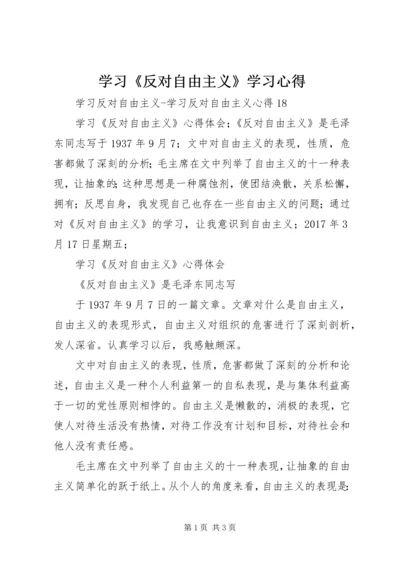 学习《反对自由主义》学习心得

学习反对自由主义-学习反对自由主义心得18

学习《反对自由主义》心得体会;《反对自由主义》是毛泽东同志写于1937年9月7;文中对自由主义的表现，性质，危害都做了深刻的分析;毛主席在文中列举了自由主义的十一种表现，让抽象的;这种思想是一种腐蚀剂，使团结涣散，关系松懈，拥有;反思自身，我发现自己也存在一些自由主义的问题;通过对《反对自由主义》的学习，让我意识到自由主义;2017年3月17日星期五;

学习《反对自由主义》心得体会

《反对自由主义》是毛泽东同志写

于1937年9月7日的一篇文章。文章对什么是自由主义，自由主义的表现形式，自由主义对组织的危害进行了深刻剖析，发人深省。认真学习以后，我感触颇深。

文中对自由主义的表现，性质，危害都做了深刻的分析和论述，自由主义是一种个人利益第一的自私表现，是与集体利益高于一切的党性原则相悖的。自由主义是懒散的，消极的表现，它使人对待生活没有热情，对待工作没有计划和目标，对待社会和他人没有责任感。

毛主席在文中列举了自由主义的十一种表现，让抽象的自由主义简单化的跃于纸上。从个人的角度来看，自由主义的表现是:

第1页 共3页